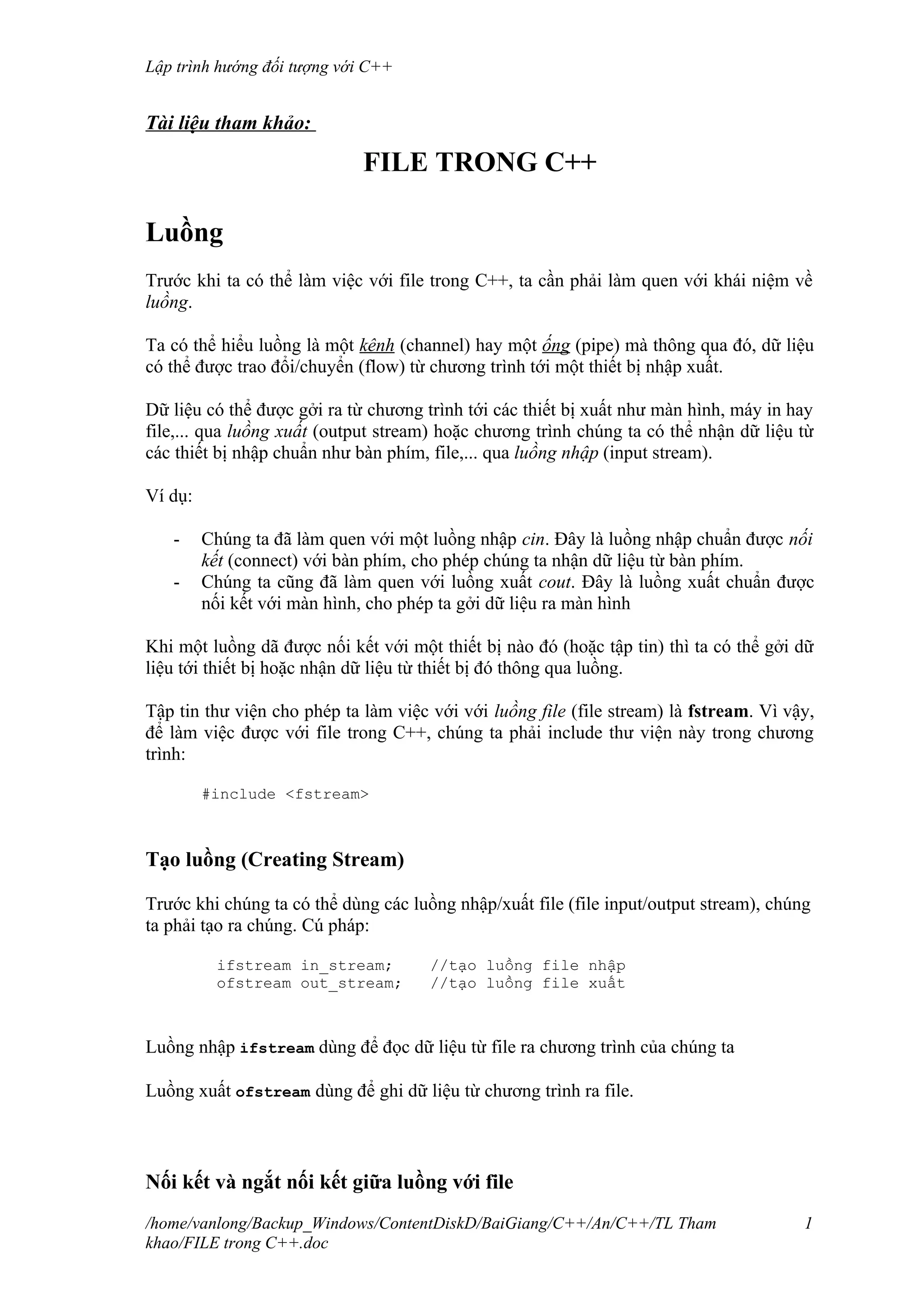 Lập trình hướng đối tượng với C++

Tài liệu tham khảo:

FILE TRONG C++

Luồng

Trước khi ta có thể làm việc với file trong C++, ta cần phải làm quen với khái niệm về luồng.

Ta có thể hiểu luồng là một kênh (channel) hay một ống (pipe) mà thông qua đó, dữ liệu có thể được trao đổi/chuyển (flow) từ chương trình tới một thiết bị nhập xuất.

Dữ liệu có thể được gởi ra từ chương trình tới các thiết bị xuất như màn hình, máy in hay file,... qua luồng xuất (output stream) hoặc chương trình chúng ta có thể nhận dữ liệu từ các thiết bị nhập chuẩn như bàn phím, file,... qua luồng nhập (input stream).

Ví dụ:

- Chúng ta đã làm quen với một luồng nhập cin. Đây là luồng nhập chuẩn được nối kết (connect) với bàn phím, cho phép chúng ta nhận dữ liệu từ bàn phím.
- Chúng ta cũng đã làm quen với luồng xuất cout. Đây là luồng xuất chuẩn được nối kết với màn hình, cho phép ta gởi dữ liệu ra màn hình

Khi một luồng dã được nối kết với một thiết bị nào đó (hoặc tập tin) thì ta có thể gởi dữ liệu tới thiết bị hoặc nhận dữ liệu từ thiết bị đó thông qua luồng.

Tập tin thư viện cho phép ta làm việc với với luồng file (file stream) là fstream. Vì vậy, để làm việc được với file trong C++, chúng ta phải include thư viện này trong chương trình:

#include <fstream>

Tạo luồng (Creating Stream)

Trước khi chúng ta có thể dùng các luồng nhập/xuất file (file input/output stream), chúng ta phải tạo ra chúng. Cú pháp:

ifstream in_stream;    //tạo luồng file nhập
ofstream out_stream;   //tạo luồng file xuất

Luồng nhập ifstream dùng để đọc dữ liệu từ file ra chương trình của chúng ta

Luồng xuất ofstream dùng để ghi dữ liệu từ chương trình ra file.

Nối kết và ngắt nối kết giữa luồng với file

/home/vanlong/Backup_Windows/ContentDiskD/BaiGiang/C++/An/C++/TL Tham khao/FILE trong C++.doc 1